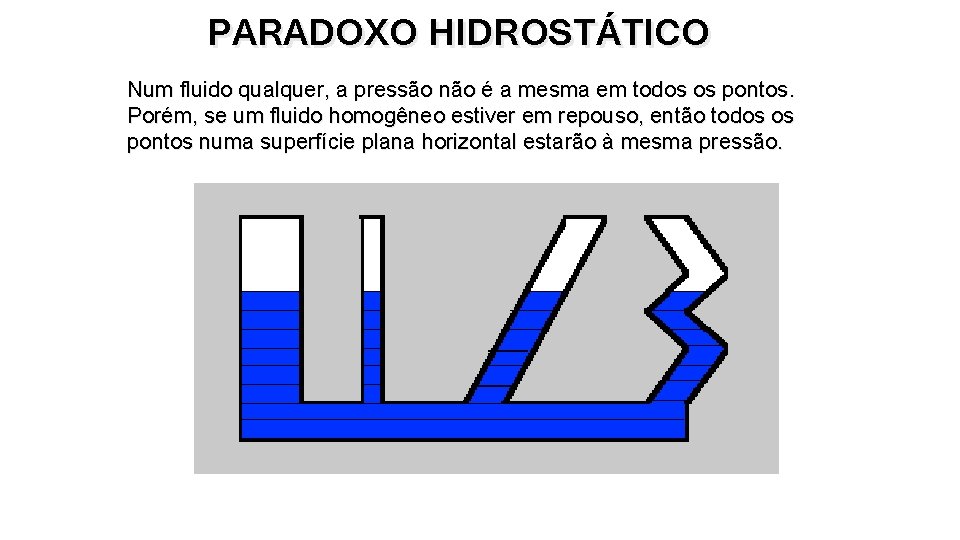 PARADOXO HIDROSTÁTICO

Num fluido qualquer, a pressão não é a mesma em todos os pontos. Porém, se um fluido homogêneo estiver em repouso, então todos os pontos numa superfície plana horizontal estarão à mesma pressão.